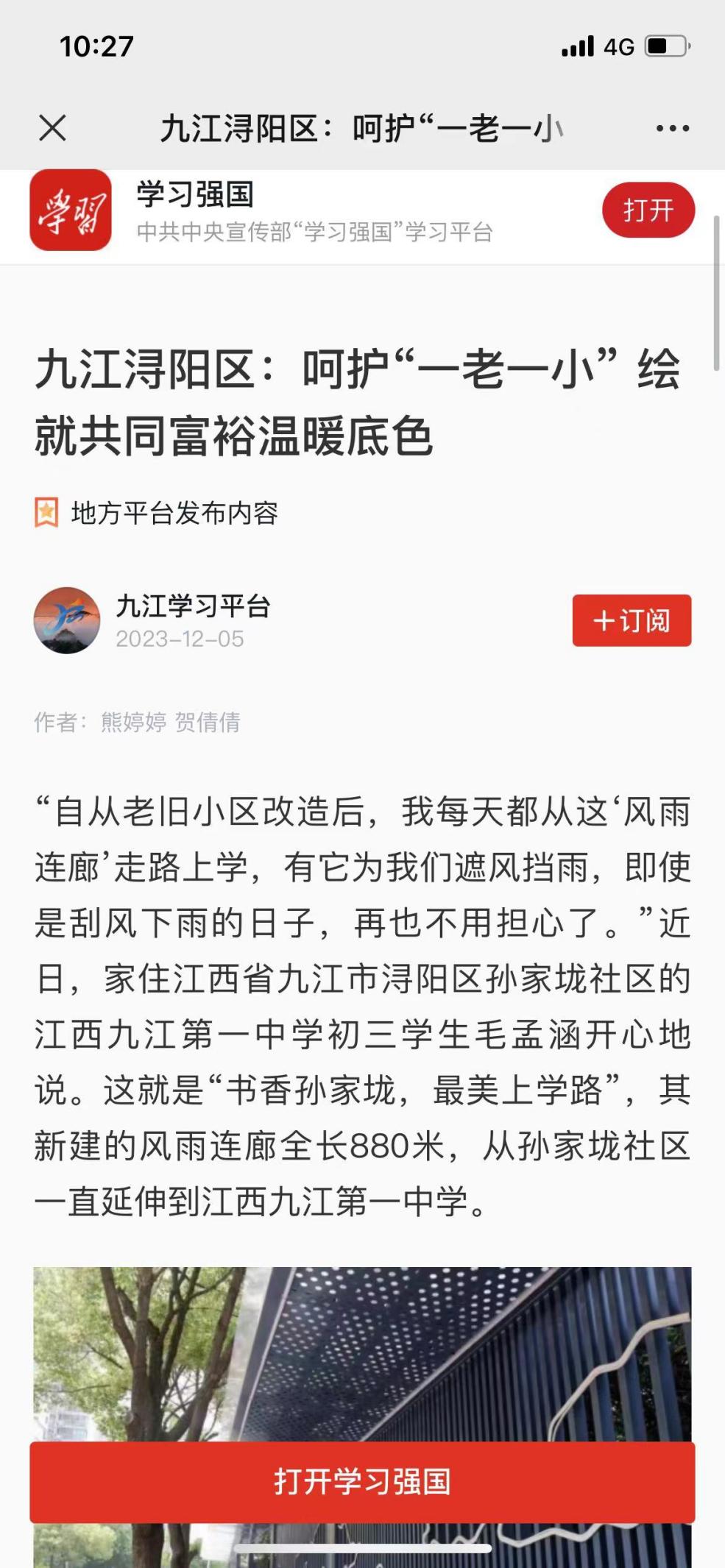 10:27 4G

九江浔阳区：呵护“一老一小

学习

学习强国
中共中央宣传部“学习强国”学习平台

打开

九江浔阳区：呵护“一老一小”绘就共同富裕温暖底色

地方平台发布内容

九江学习平台
2023-12-05

+订阅

作者：熊婷婷 贺倩倩

“自从老旧小区改造后，我每天都从这‘风雨连廊’走路上学，有它为我们遮风挡雨，即使是刮风下雨的日子，再也不用担心了。”近日，家住江西省九江市浔阳区孙家垅社区的江西九江第一中学初三学生毛孟涵开心地说。这就是“书香孙家垅，最美上学路”，其新建的风雨连廊全长880米，从孙家垅社区一直延伸到江西九江第一中学。

打开学习强国